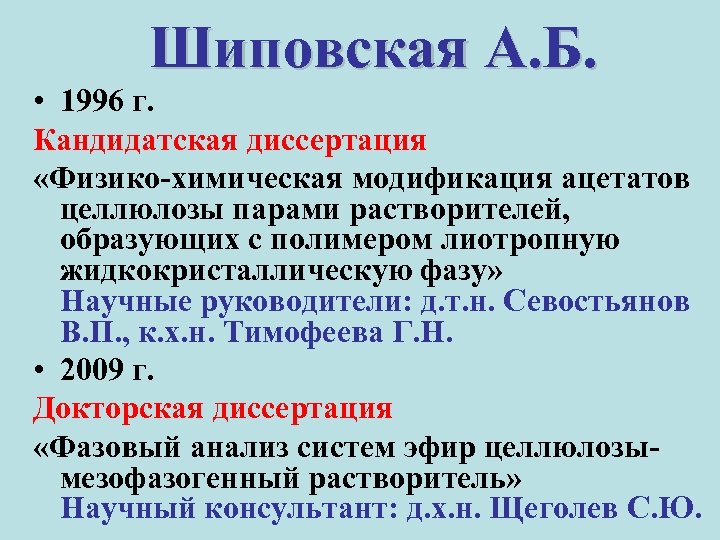 Шиповская А.Б.

• 1996 г.

Кандидатская диссертация

«Физико-химическая модификация ацетатов целлюлозы парами растворителей, образующих с полимером лиотропную жидкокристаллическую фазу»
Научные руководители: д.т.н. Севостьянов В.П., к.х.н. Тимофеева Г.Н.

• 2009 г.

Докторская диссертация

«Фазовый анализ систем эфир целлюлозы-мезофазогенный растворитель»
Научный консультант: д.х.н. Щеголев С.Ю.